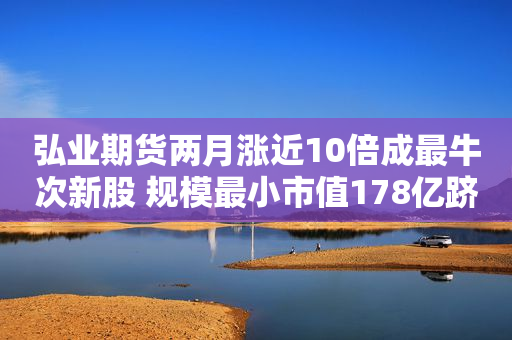 弘业期货两月涨近10倍成最牛次新股 规模最小市值178亿跻